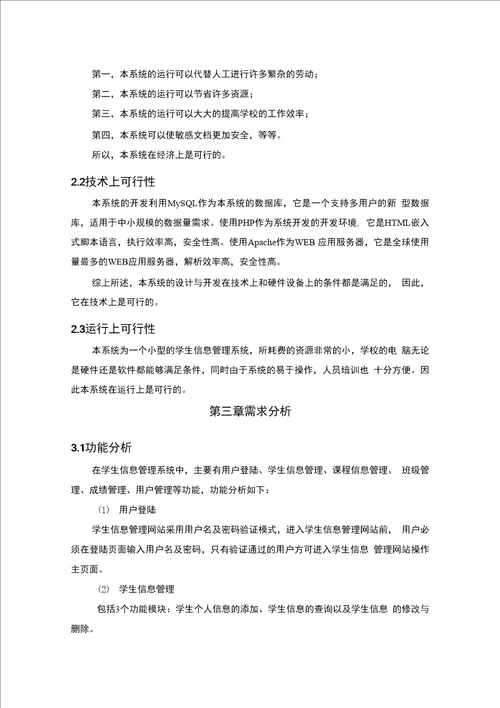 第一，本系统的运行可以代替人工进行许多繁杂的劳动；

第二，本系统的运行可以节省许多资源；

第三，本系统的运行可以大大的提高学校的工作效率；

第四，本系统可以使敏感文档更加安全，等等。

所以，本系统在经济上是可行的。

2.2技术上可行性

本系统的开发利用MySQL作为本系统的数据库，它是一个支持多用户的新 型数据库，适用于中小规模的数据量需求。使用PHP作为系统开发的开发环境，它是HTML嵌入式脚本语言，执行效率高，安全性高。使用Apache作为WEB 应用服务器，它是全球使用量最多的WEB应用服务器，解析效率高，安全性高。

综上所述，本系统的设计与开发在技术上和硬件设备上的条件都是满足的， 因此，它在技术上是可行的。

2.3运行上可行性

本系统为一个小型的学生信息管理系统，所耗费的资源非常的小，学校的电 脑无论是硬件还是软件都能够满足条件，同时由于系统的易于操作，人员培训也 十分方便。因此本系统在运行上是可行的。

第三章需求分析

3.1功能分析

在学生信息管理系统中，主要有用户登陆、学生信息管理、课程信息管理、 班级管理、成绩管理、用户管理等功能，功能分析如下：

(1) 用户登陆

学生信息管理网站采用用户名及密码验证模式，进入学生信息管理网站前， 用户必须在登陆页面输入用户名及密码，只有验证通过的用户方可进入学生信息 管理网站操作主页面。

(2) 学生信息管理

包括3个功能模块：学生个人信息的添加、学生信息的查询以及学生信息 的修改与删除。